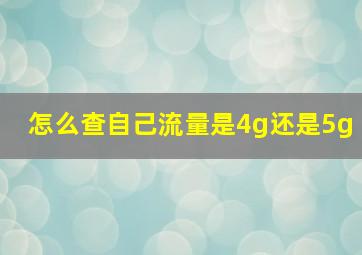 怎么查自己流量是4g还是5g